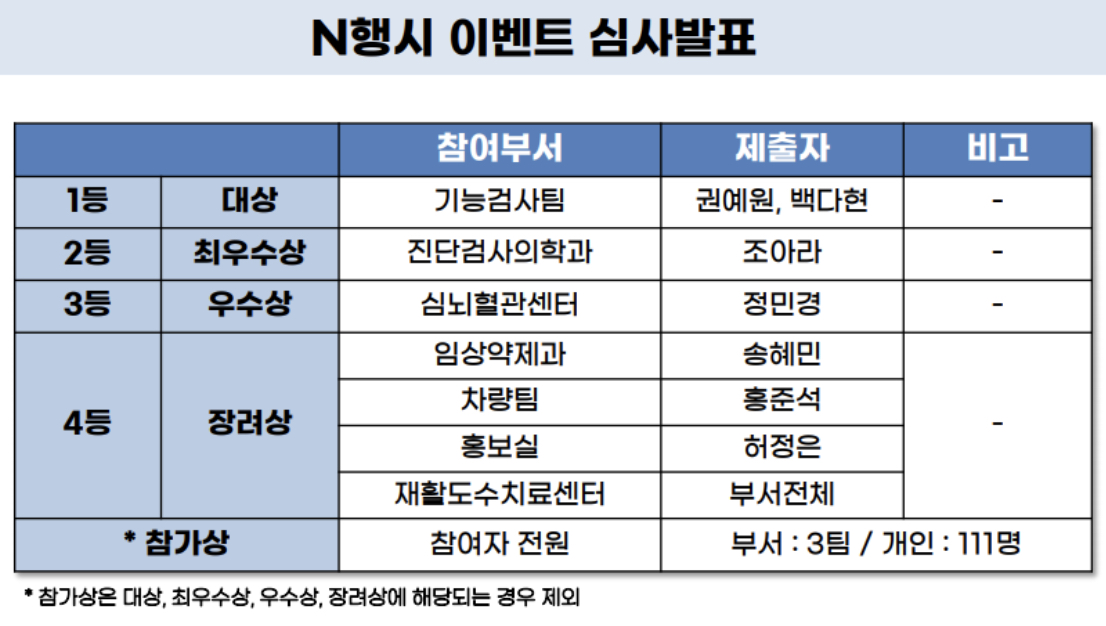 N행시 이벤트 심사발표

| | | 참여부서 | 제출자 | 비고 |
|---|---|---|---|---|
| 1등 | 대상 | 기능검사팀 | 권예원, 백다현 | - |
| 2등 | 최우수상 | 진단검사의학과 | 조아라 | - |
| 3등 | 우수상 | 심뇌혈관센터 | 정민경 | - |
| 4등 | 장려상 | 임상약제과 | 송혜민 | - |
| | | 차량팀 | 홍준석 | |
| | | 홍보실 | 허정은 | |
| | | 재활도수치료센터 | 부서전체 | |
| * 참가상 | | 참여자 전원 | 부서 : 3팀 / 개인 : 111명 | |

* 참가상은 대상, 최우수상, 우수상, 장려상에 해당되는 경우 제외